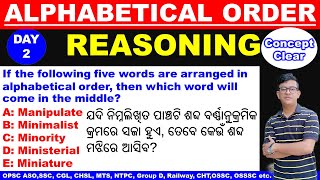 ALPHABETICAL ORDER

DAY 2

REASONING

Concept Clear

If the following five words are arranged in alphabetical order, then which word will come in the middle?

A: Manipulate
B: Minimalist
C: Minority
D: Ministerial
E: Miniature

ଯଦି ନିମ୍ନଲିଖିତ ପାଞ୍ଚଟି ଶବ୍ଦ ବର୍ଣ୍ଣାନୁକ୍ରମିକ କ୍ରମରେ ସଜା ହୁଏ, ତେବେ କେଉଁ ଶବ୍ଦ ମଝିରେ ଆସିବ?

OPSC ASO,SSC, CGL, CHSL, MTS, NTPC, Group D, Railway, CHT,OSSC, OSSSC etc.